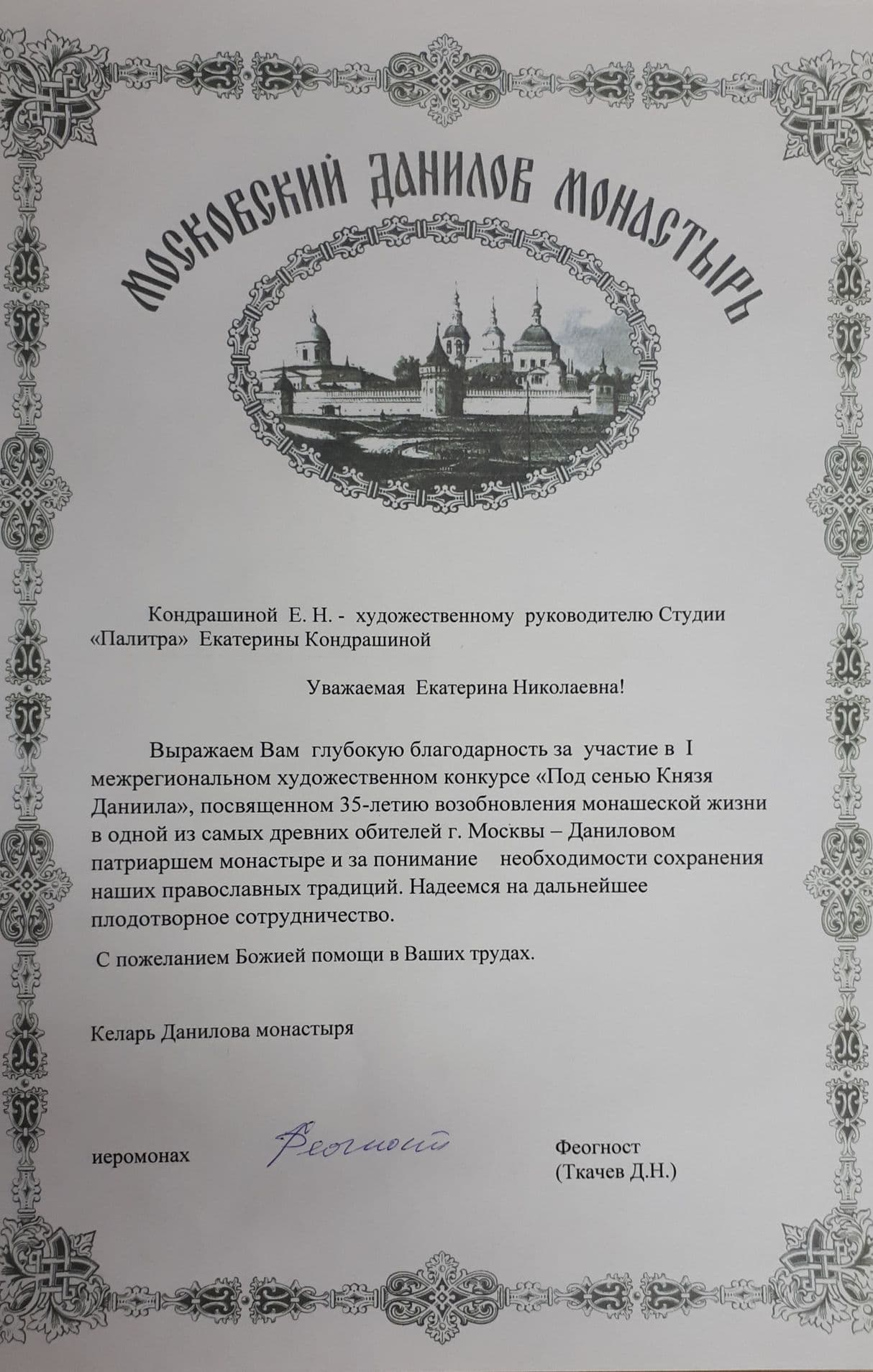 МОСКОВСКИЙ ДАНИЛОВ МОНАСТЫРЬ

Кондрашиной Е. Н. - художественному руководителю Студии «Палитра» Екатерины Кондрашиной

Уважаемая Екатерина Николаевна!

Выражаем Вам глубокую благодарность за участие в I межрегиональном художественном конкурсе «Под сенью Князя Даниила», посвященном 35-летию возобновления монашеской жизни в одной из самых древних обителей г. Москвы – Даниловом патриаршем монастыре и за понимание необходимости сохранения наших православных традиций. Надеемся на дальнейшее плодотворное сотрудничество.

С пожеланием Божией помощи в Ваших трудах.

Келарь Данилова монастыря

иеромонах Феогност Феогност (Ткачев Д.Н.)